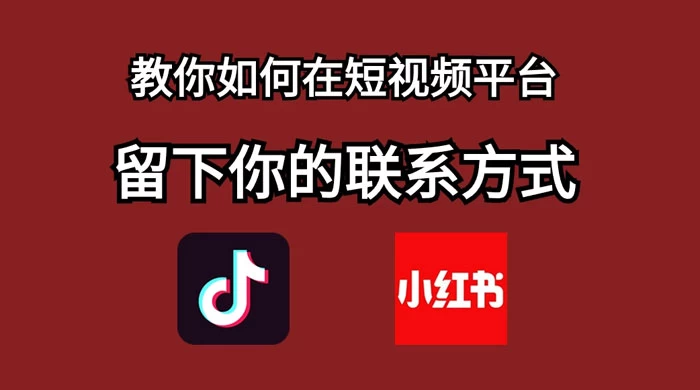 教你如何在短视频平台

留下你的联系方式

小红书